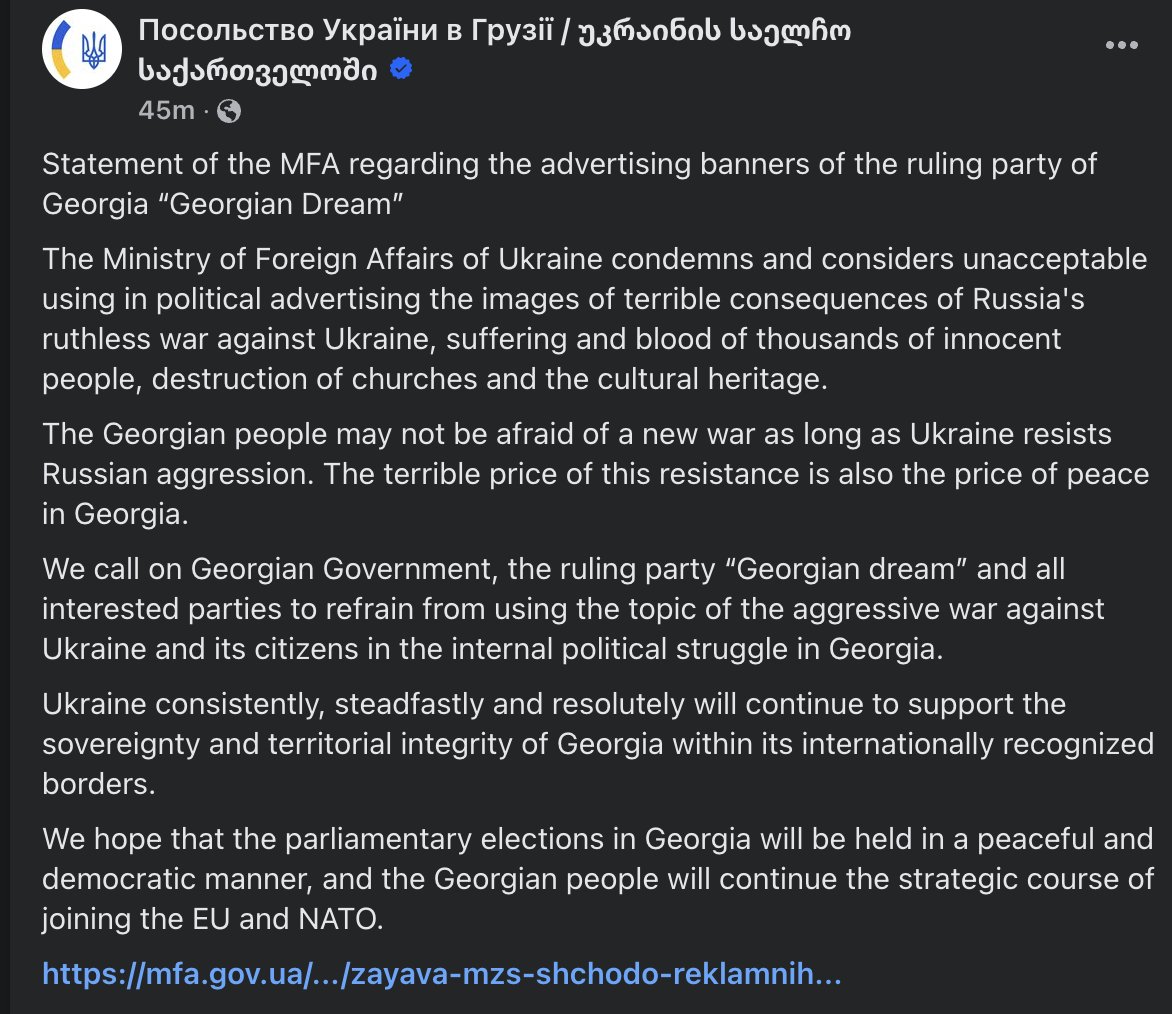 Посольство України в Грузії / უკრაინის საელჩო საქართველოში
45m ·

Statement of the MFA regarding the advertising banners of the ruling party of Georgia “Georgian Dream”

The Ministry of Foreign Affairs of Ukraine condemns and considers unacceptable using in political advertising the images of terrible consequences of Russia's ruthless war against Ukraine, suffering and blood of thousands of innocent people, destruction of churches and the cultural heritage.

The Georgian people may not be afraid of a new war as long as Ukraine resists Russian aggression. The terrible price of this resistance is also the price of peace in Georgia.

We call on Georgian Government, the ruling party “Georgian dream” and all interested parties to refrain from using the topic of the aggressive war against Ukraine and its citizens in the internal political struggle in Georgia.

Ukraine consistently, steadfastly and resolutely will continue to support the sovereignty and territorial integrity of Georgia within its internationally recognized borders.

We hope that the parliamentary elections in Georgia will be held in a peaceful and democratic manner, and the Georgian people will continue the strategic course of joining the EU and NATO.

https://mfa.gov.ua/.../zayava-mzs-shchodo-reklamnih...